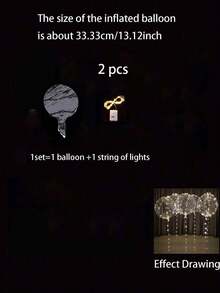 The size of the inflated balloon is about 33.33cm/13.12inch

2 pcs

1set=1 balloon +1 string of lights

Effect Drawing